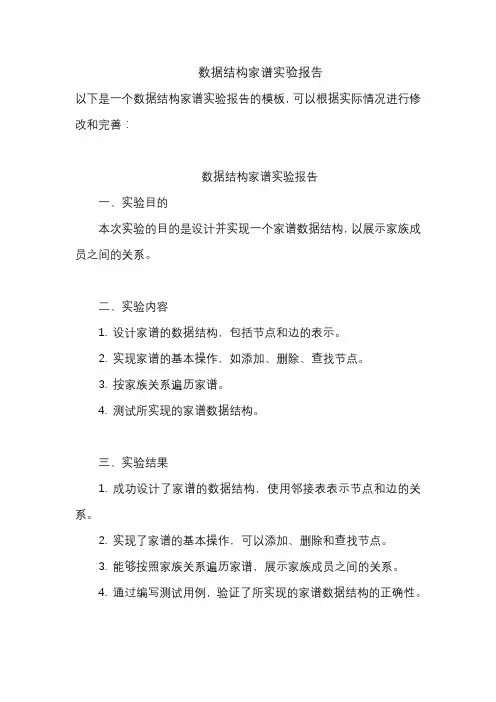 数据结构家谱实验报告

以下是一个数据结构家谱实验报告的模板，可以根据实际情况进行修改和完善：

数据结构家谱实验报告

一、实验目的

本次实验的目的是设计并实现一个家谱数据结构，以展示家族成员之间的关系。

二、实验内容

1. 设计家谱的数据结构，包括节点和边的表示。

2. 实现家谱的基本操作，如添加、删除、查找节点。

3. 按家族关系遍历家谱。

4. 测试所实现的家谱数据结构。

三、实验结果

1. 成功设计了家谱的数据结构，使用邻接表表示节点和边的关系。

2. 实现了家谱的基本操作，可以添加、删除和查找节点。

3. 能够按照家族关系遍历家谱，展示家族成员之间的关系。

4. 通过编写测试用例，验证了所实现的家谱数据结构的正确性。